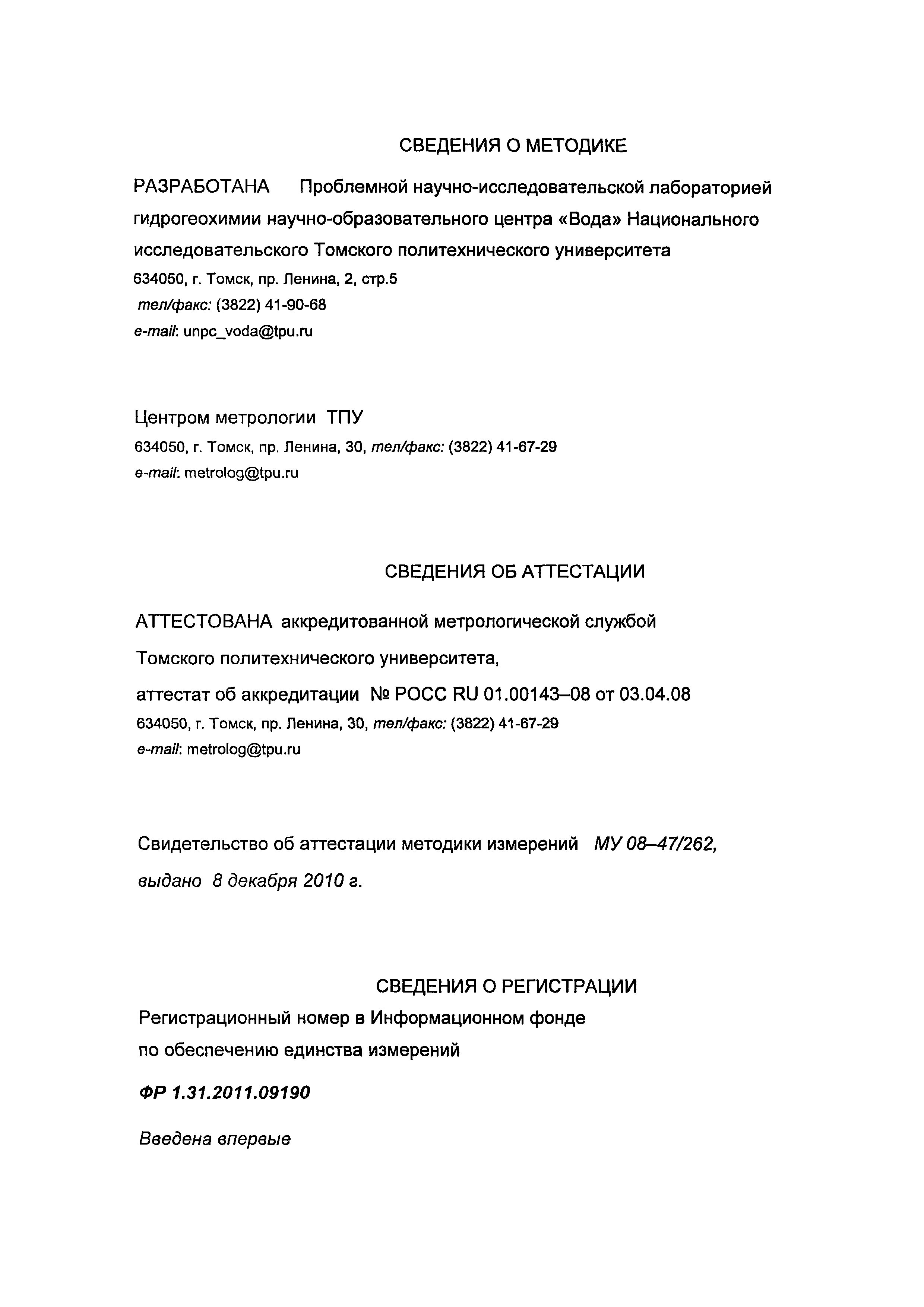 СВЕДЕНИЯ О МЕТОДИКЕ

РАЗРАБОТАНА Проблемной научно-исследовательской лабораторией гидрогеохимии научно-образовательного центра «Вода» Национального исследовательского Томского политехнического университета
634050, г. Томск, пр. Ленина, 2, стр.5
тел/факс: (3822) 41-90-68
e-mail: unpc_voda@tpu.ru

Центром метрологии ТПУ
634050, г. Томск, пр. Ленина, 30, тел/факс: (3822) 41-67-29
e-mail: metrolog@tpu.ru

СВЕДЕНИЯ ОБ АТТЕСТАЦИИ

АТТЕСТОВАНА аккредитованной метрологической службой Томского политехнического университета,
аттестат об аккредитации № РОСС RU 01.00143–08 от 03.04.08
634050, г. Томск, пр. Ленина, 30, тел/факс: (3822) 41-67-29
e-mail: metrolog@tpu.ru

Свидетельство об аттестации методики измерений МУ 08–47/262, выдано 8 декабря 2010 г.

СВЕДЕНИЯ О РЕГИСТРАЦИИ
Регистрационный номер в Информационном фонде по обеспечению единства измерений

ФР 1.31.2011.09190

Введена впервые